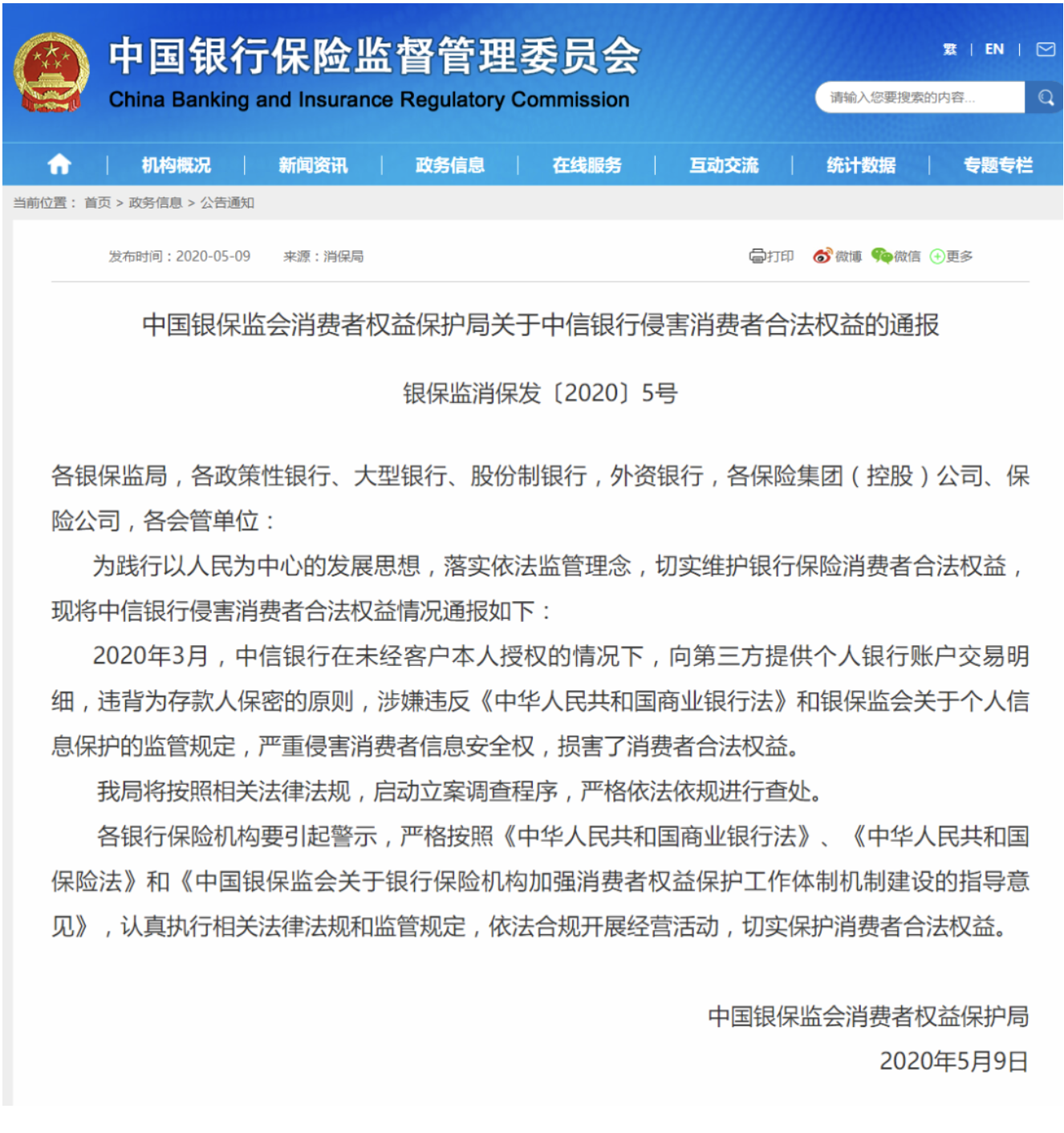 中国银行保险监督管理委员会
China Banking and Insurance Regulatory Commission

繁 | EN |

请输入您要搜索的内容...

机构概况 | 新闻资讯 | 政务信息 | 在线服务 | 互动交流 | 统计数据 | 专题专栏

当前位置： 首页 > 政务信息 > 公告通知

发布时间：2020-05-09　来源：消保局

打印 微博 微信 更多

中国银保监会消费者权益保护局关于中信银行侵害消费者合法权益的通报

银保监消保发〔2020〕5号

各银保监局，各政策性银行、大型银行、股份制银行，外资银行，各保险集团（控股）公司、保险公司，各会管单位：

为践行以人民为中心的发展思想，落实依法监管理念，切实维护银行保险消费者合法权益，现将中信银行侵害消费者合法权益情况通报如下：

2020年3月，中信银行在未经客户本人授权的情况下，向第三方提供个人银行账户交易明细，违背为存款人保密的原则，涉嫌违反《中华人民共和国商业银行法》和银保监会关于个人信息保护的监管规定，严重侵害消费者信息安全权，损害了消费者合法权益。

我局将按照相关法律法规，启动立案调查程序，严格依法依规进行查处。

各银行保险机构要引起警示，严格按照《中华人民共和国商业银行法》、《中华人民共和国保险法》和《中国银保监会关于银行保险机构加强消费者权益保护工作体制机制建设的指导意见》，认真执行相关法律法规和监管规定，依法合规开展经营活动，切实保护消费者合法权益。

中国银保监会消费者权益保护局
2020年5月9日